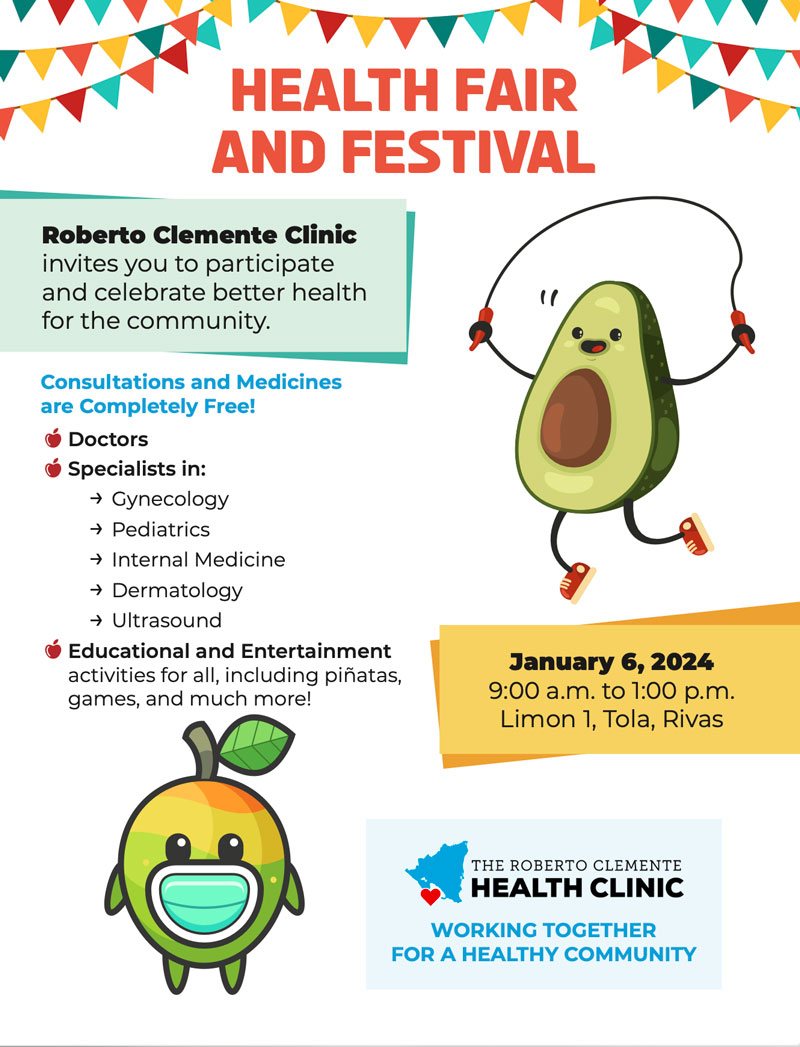 HEALTH FAIR AND FESTIVAL

Roberto Clemente Clinic invites you to participate and celebrate better health for the community.

Consultations and Medicines are Completely Free!

Doctors

Specialists in:

→ Gynecology
→ Pediatrics
→ Internal Medicine
→ Dermatology
→ Ultrasound

Educational and Entertainment activities for all, including piñatas, games, and much more!

January 6, 2024
9:00 a.m. to 1:00 p.m.
Limon 1, Tola, Rivas

THE ROBERTO CLEMENTE
HEALTH CLINIC

WORKING TOGETHER FOR A HEALTHY COMMUNITY